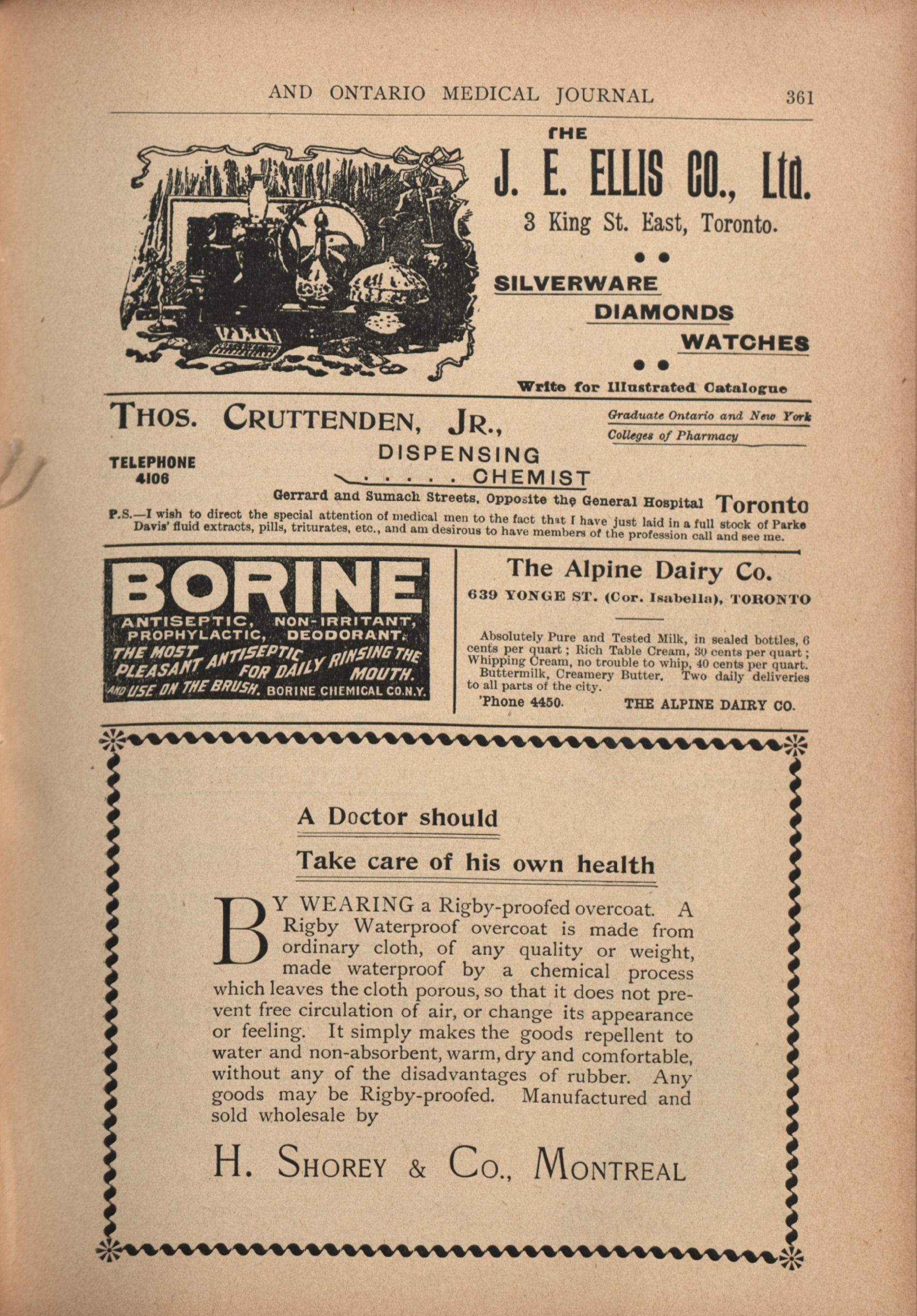 AND ONTARIO MEDICAL JOURNAL 361

THE

J. E. ELLIS CO., Ltd.

3 King St. East, Toronto.

SILVERWARE
DIAMONDS
WATCHES

Write for Illustrated Catalogue

THOS. CRUTTENDEN, JR.,

Graduate Ontario and New York Colleges of Pharmacy

TELEPHONE 4106

DISPENSING
. . . . . . CHEMIST

Gerrard and Sumach Streets, Opposite the General Hospital Toronto

P.S.—I wish to direct the special attention of medical men to the fact that I have just laid in a full stock of Parke Davis' fluid extracts, pills, triturates, etc., and am desirous to have members of the profession call and see me.

BORINE
ANTISEPTIC, NON-IRRITANT, PROPHYLACTIC, DEODORANT.
THE MOST PLEASANT ANTISEPTIC FOR DAILY RINSING THE MOUTH. AND USE ON THE BRUSH. BORINE CHEMICAL CO.N.Y.

The Alpine Dairy Co.

639 YONGE ST. (Cor. Isabella), TORONTO

Absolutely Pure and Tested Milk, in sealed bottles, 6 cents per quart; Rich Table Cream, 30 cents per quart; Whipping Cream, no trouble to whip, 40 cents per quart. Buttermilk, Creamery Butter. Two daily deliveries to all parts of the city.

'Phone 4450. THE ALPINE DAIRY CO.

A Doctor should
Take care of his own health

BY WEARING a Rigby-proofed overcoat. A Rigby Waterproof overcoat is made from ordinary cloth, of any quality or weight, made waterproof by a chemical process which leaves the cloth porous, so that it does not prevent free circulation of air, or change its appearance or feeling. It simply makes the goods repellent to water and non-absorbent, warm, dry and comfortable, without any of the disadvantages of rubber. Any goods may be Rigby-proofed. Manufactured and sold wholesale by

H. SHOREY & CO., MONTREAL